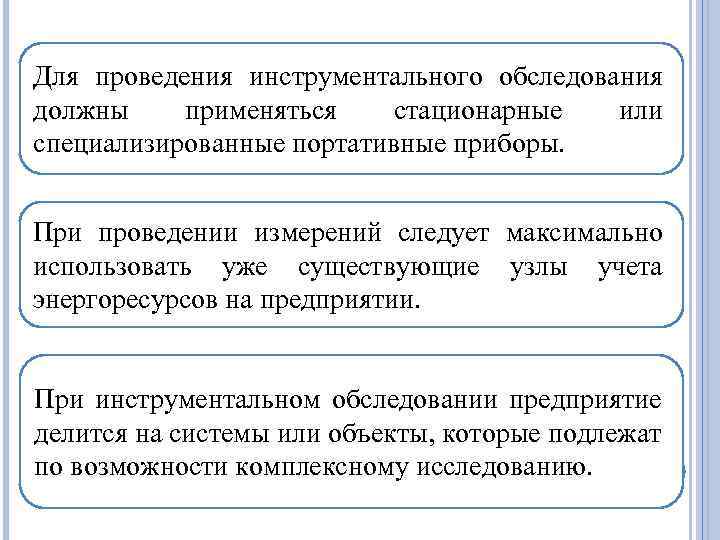 Для проведения инструментального обследования должны применяться стационарные или специализированные портативные приборы.

При проведении измерений следует максимально использовать уже существующие узлы учета энергоресурсов на предприятии.

При инструментальном обследовании предприятие делится на системы или объекты, которые подлежат по возможности комплексному исследованию.